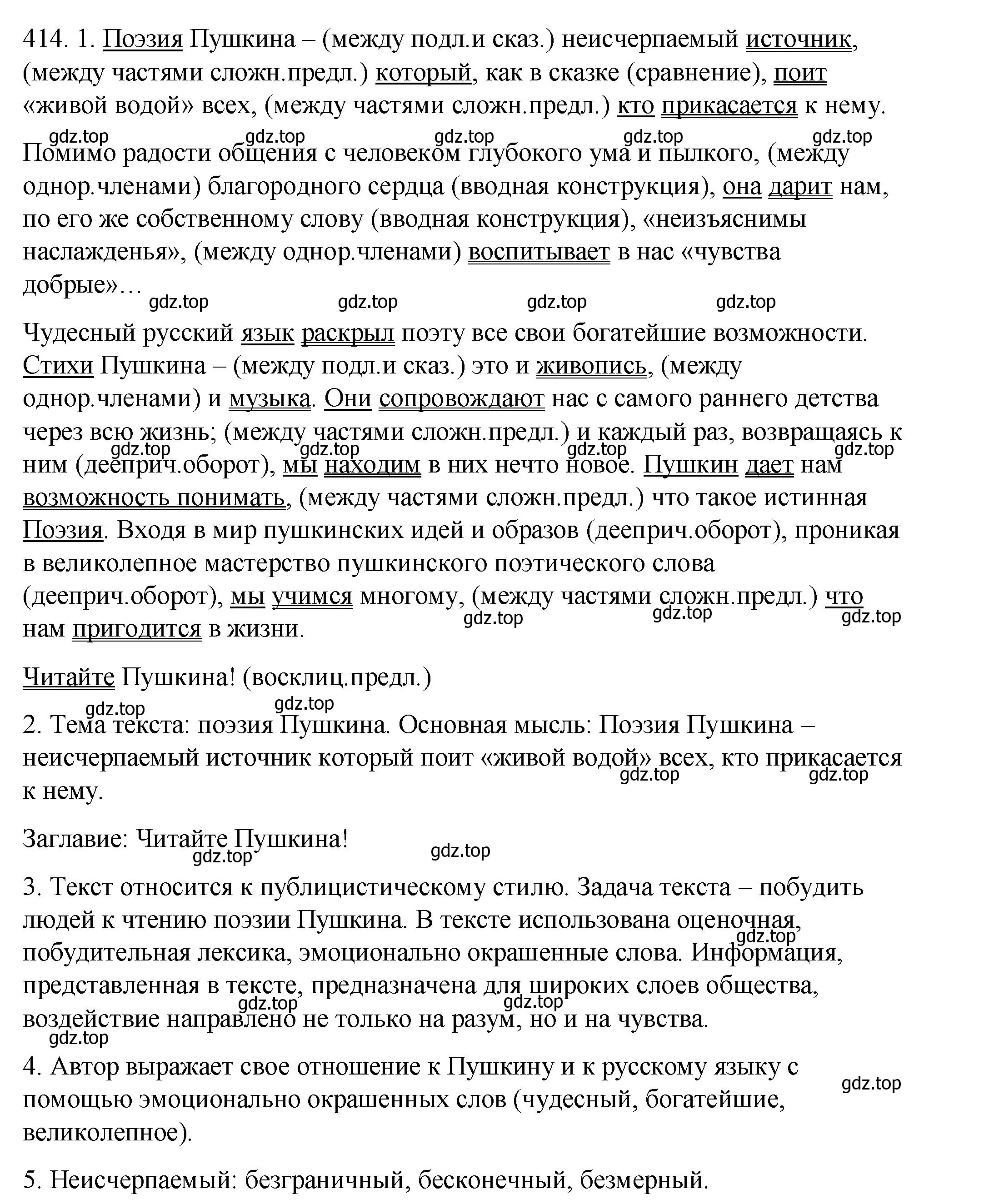 414. 1. Поэзия Пушкина – (между подл.и сказ.) неисчерпаемый источник, (между частями сложн.предл.) который, как в сказке (сравнение), поит «живой водой» всех, (между частями сложн.предл.) кто прикасается к нему.

gdz.top gdz.top gdz.top gdz.top gdz.top

Помимо радости общения с человеком глубокого ума и пылкого, (между однор.членами) благородного сердца (вводная конструкция), она дарит нам, по его же собственному слову (вводная конструкция), «неизъяснимы наслажденья», (между однор.членами) воспитывает в нас «чувства добрые»…

gdz.top gdz.top gdz.top gdz.top

Чудесный русский язык раскрыл поэту все свои богатейшие возможности. Стихи Пушкина – (между подл.и сказ.) это и живопись, (между однор.членами) и музыка. Они сопровождают нас с самого раннего детства через всю жизнь; (между частями сложн.предл.) и каждый раз, возвращаясь к ним (дееприч.оборот), мы находим в них нечто новое. Пушкин дает нам возможность понимать, (между частями сложн.предл.) что такое истинная Поэзия. Входя в мир пушкинских идей и образов (дееприч.оборот), проникая в великолепное мастерство пушкинского поэтического слова (дееприч.оборот), мы учимся многому, (между частями сложн.предл.) что нам пригодится в жизни.

gdz.top gdz.top gdz.top gdz.top gdz.top gdz.top gdz.top

Читайте Пушкина! (восклиц.предл.)

gdz.top gdz.top

2. Тема текста: поэзия Пушкина. Основная мысль: Поэзия Пушкина – неисчерпаемый источник который поит «живой водой» всех, кто прикасается к нему.

gdz.top gdz.top

Заглавие: Читайте Пушкина!

gdz.top gdz.top

3. Текст относится к публицистическому стилю. Задача текста – побудить людей к чтению поэзии Пушкина. В тексте использована оценочная, побудительная лексика, эмоционально окрашенные слова. Информация, представленная в тексте, предназначена для широких слоев общества, воздействие направлено не только на разум, но и на чувства.

gdz.top gdz.top gdz.top gdz.top

4. Автор выражает свое отношение к Пушкину и к русскому языку с помощью эмоционально окрашенных слов (чудесный, богатейшие, великолепное).

gdz.top

5. Неисчерпаемый: безграничный, бесконечный, безмерный.